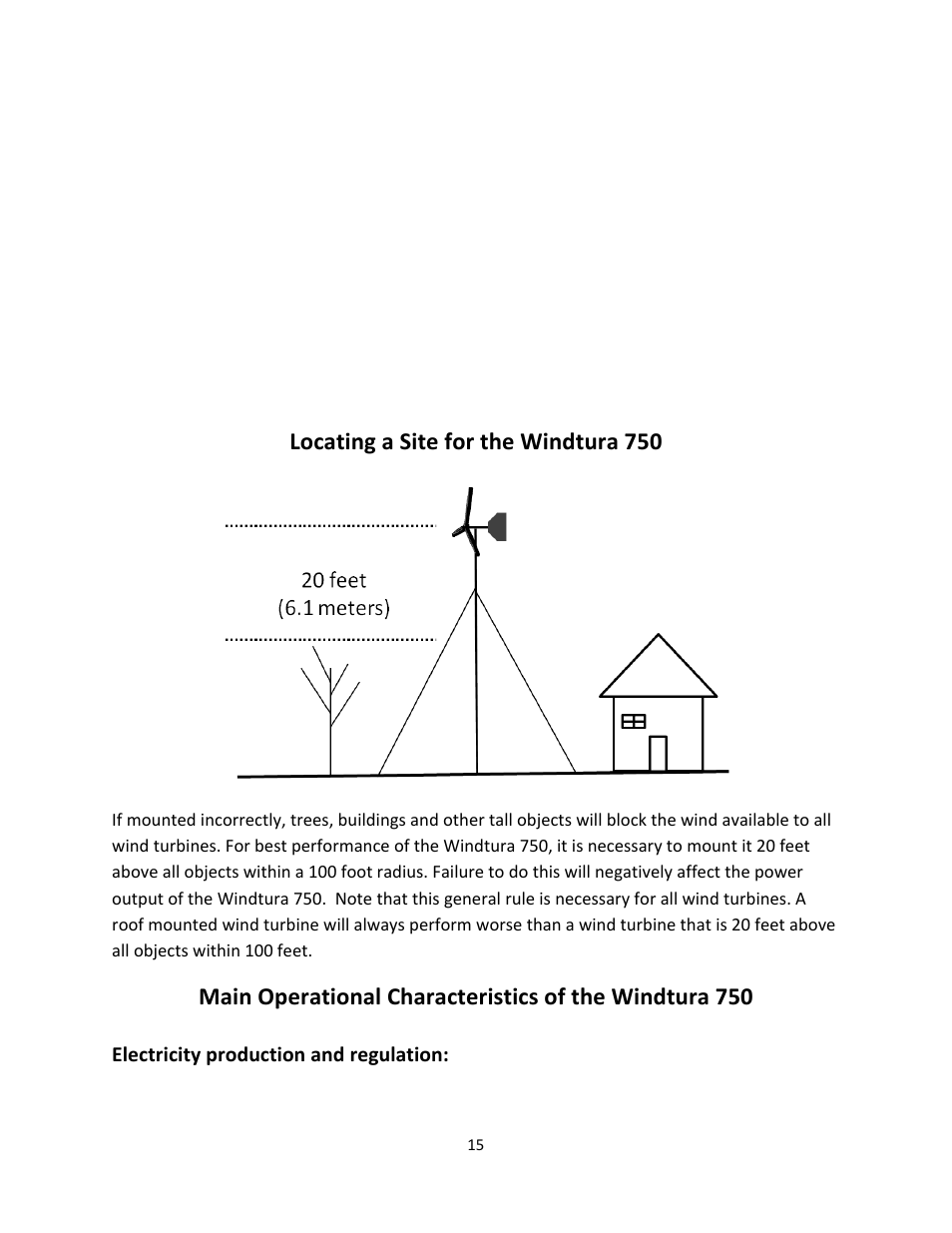 Locating a Site for the Windtura 750

20 feet
(6.1 meters)

If mounted incorrectly, trees, buildings and other tall objects will block the wind available to all wind turbines. For best performance of the Windtura 750, it is necessary to mount it 20 feet above all objects within a 100 foot radius. Failure to do this will negatively affect the power output of the Windtura 750. Note that this general rule is necessary for all wind turbines. A roof mounted wind turbine will always perform worse than a wind turbine that is 20 feet above all objects within 100 feet.

Main Operational Characteristics of the Windtura 750

Electricity production and regulation:

15